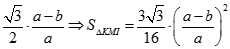 $\frac{\sqrt{3}}{2} \cdot \frac{a-b}{a} \Rightarrow S_{\Delta KMI} = \frac{3\sqrt{3}}{16} \cdot \left(\frac{a-b}{a}\right)^2$